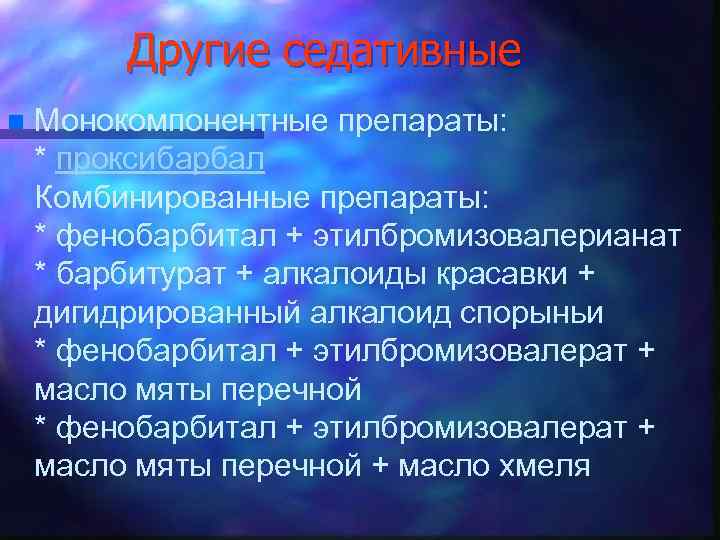 Другие седативные

Монокомпонентные препараты:
* проксибарбал
Комбинированные препараты:
* фенобарбитал + этилбромизовалерианат
* барбитурат + алкалоиды красавки + дигидрированный алкалоид спорыньи
* фенобарбитал + этилбромизовалерат + масло мяты перечной
* фенобарбитал + этилбромизовалерат + масло мяты перечной + масло хмеля